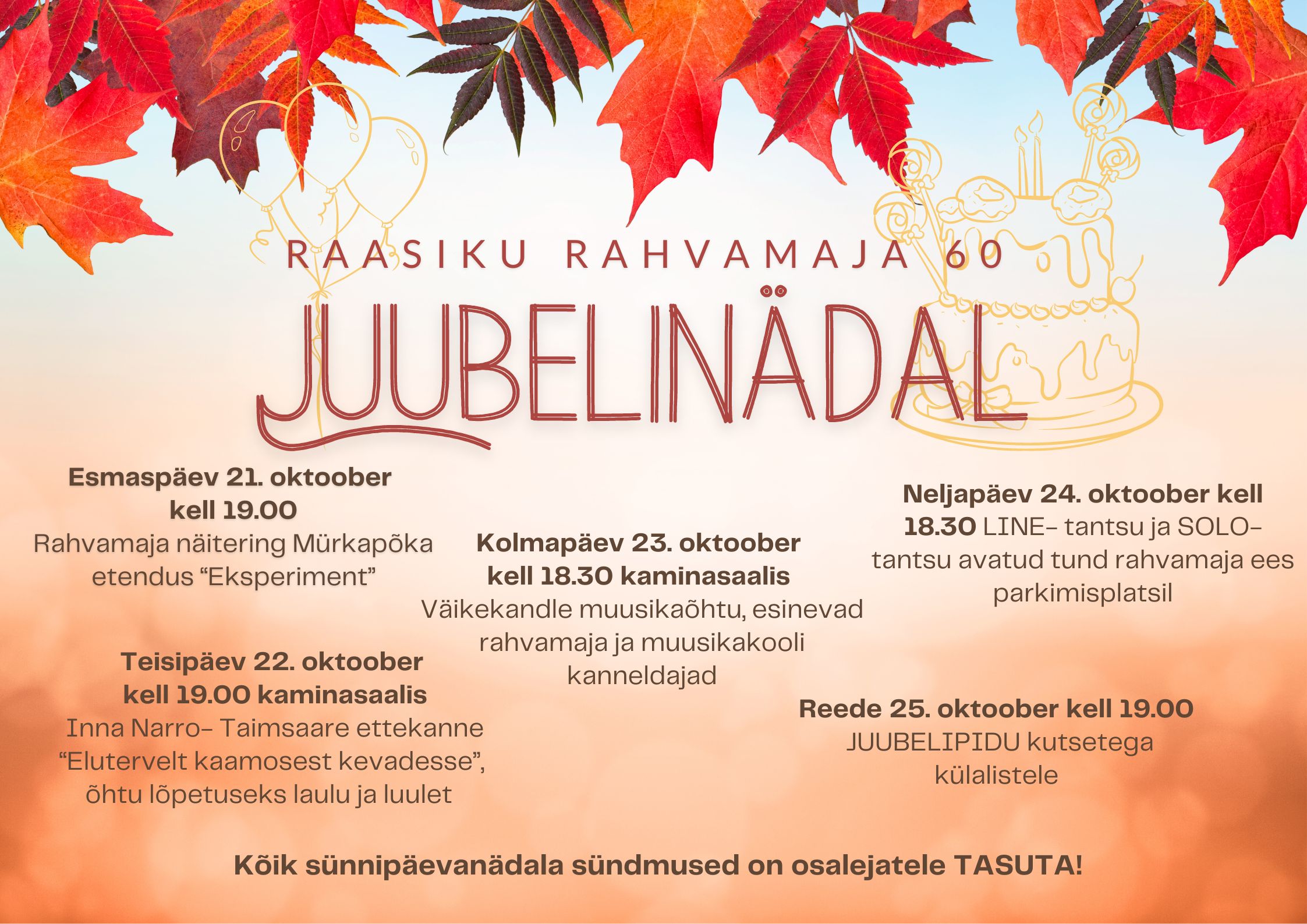 RAASIKU RAHVAMAJA 60

JUUBELINÄDAL

Esmaspäev 21. oktoober kell 19.00
Rahvamaja näitering Mürkapõka etendus "Eksperiment"

Teisipäev 22. oktoober kell 19.00 kaminasaalis
Inna Narro- Taimsaare ettekanne "Elutervelt kaamosest kevadesse", õhtu lõpetuseks laulu ja luulet

Kolmapäev 23. oktoober kell 18.30 kaminasaalis
Väikekandle muusikaõhtu, esinevad rahvamaja ja muusikakooli kanneldajad

Neljapäev 24. oktoober kell 18.30 LINE- tantsu ja SOLO- tantsu avatud tund rahvamaja ees parkimisplatsil

Reede 25. oktoober kell 19.00
JUUBELIPIDU kutsetega külalistele

Kõik sünnipäevanädala sündmused on osalejatele TASUTA!